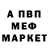 А ПВП
МЕФ
МАРКЕТ